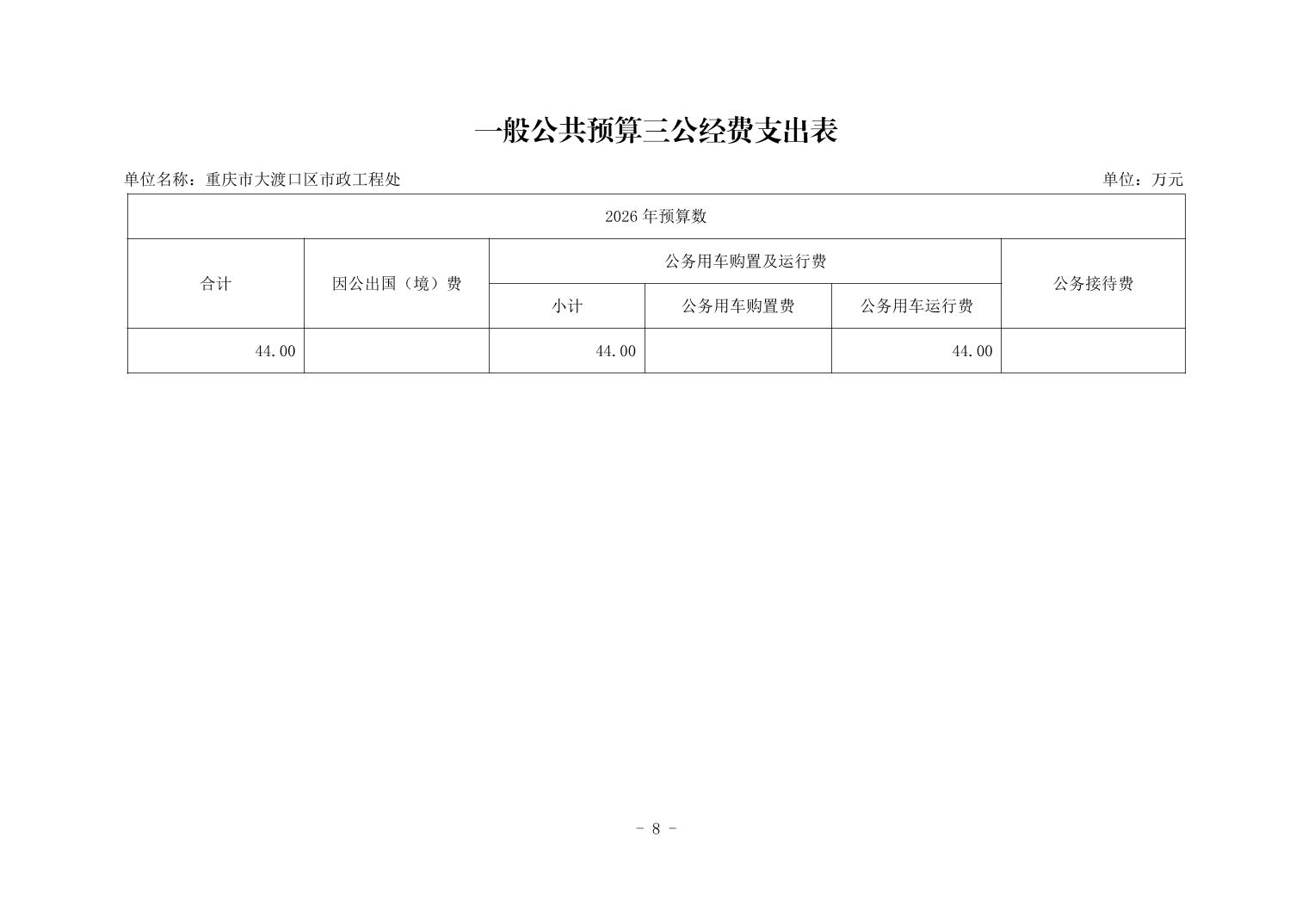 一般公共预算三公经费支出表

单位名称：重庆市大渡口区市政工程处

单位：万元

| 2026 年预算数 | | | | | |
|---|---|---|---|---|---|
| 合计 | 因公出国（境）费 | 公务用车购置及运行费 | | | 公务接待费 |
| | | 小计 | 公务用车购置费 | 公务用车运行费 | |
| 44.00 | | 44.00 | | 44.00 | |

- 8 -